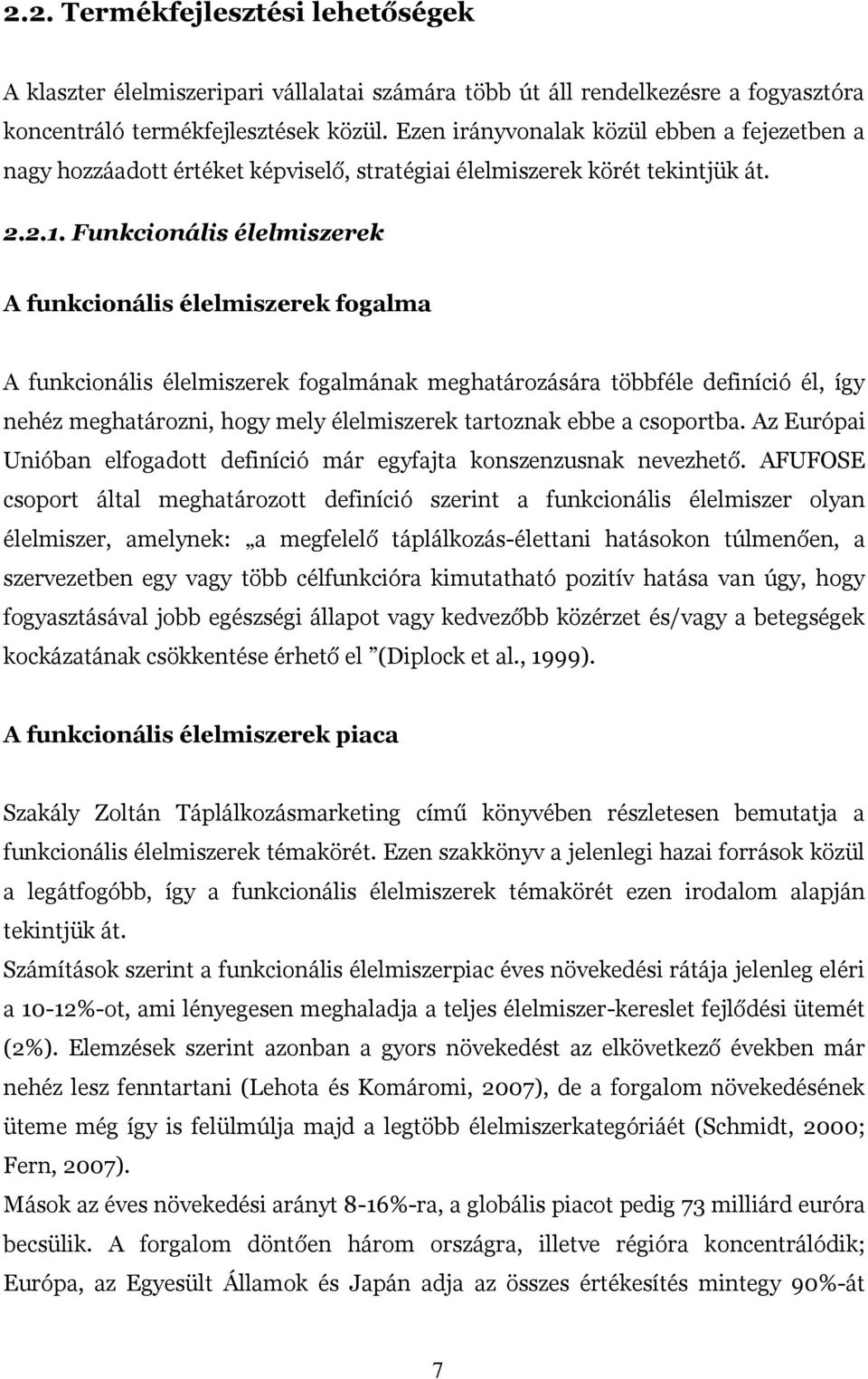 2.2. Termékfejlesztési lehetőségek

A klaszter élelmiszeripari vállalatai számára több út áll rendelkezésre a fogyasztóra koncentráló termékfejlesztések közül. Ezen irányvonalak közül ebben a fejezetben a nagy hozzáadott értéket képviselő, stratégiai élelmiszerek körét tekintjük át.

2.2.1. Funkcionális élelmiszerek

A funkcionális élelmiszerek fogalma

A funkcionális élelmiszerek fogalmának meghatározására többféle definíció él, így nehéz meghatározni, hogy mely élelmiszerek tartoznak ebbe a csoportba. Az Európai Unióban elfogadott definíció már egyfajta konszenzusnak nevezhető. AFUFOSE csoport által meghatározott definíció szerint a funkcionális élelmiszer olyan élelmiszer, amelynek: „a megfelelő táplálkozás-élettani hatásokon túlmenően, a szervezetben egy vagy több célfunkcióra kimutatható pozitív hatása van úgy, hogy fogyasztásával jobb egészségi állapot vagy kedvezőbb közérzet és/vagy a betegségek kockázatának csökkentése érhető el ”(Diplock et al., 1999).

A funkcionális élelmiszerek piaca

Szakály Zoltán Táplálkozásmarketing című könyvében részletesen bemutatja a funkcionális élelmiszerek témakörét. Ezen szakkönyv a jelenlegi hazai források közül a legátfogóbb, így a funkcionális élelmiszerek témakörét ezen irodalom alapján tekintjük át.
Számítások szerint a funkcionális élelmiszerpiac éves növekedési rátája jelenleg eléri a 10-12%-ot, ami lényegesen meghaladja a teljes élelmiszer-kereslet fejlődési ütemét (2%). Elemzések szerint azonban a gyors növekedést az elkövetkező években már nehéz lesz fenntartani (Lehota és Komáromi, 2007), de a forgalom növekedésének üteme még így is felülmúlja majd a legtöbb élelmiszerkategóriáét (Schmidt, 2000; Fern, 2007).
Mások az éves növekedési arányt 8-16%-ra, a globális piacot pedig 73 milliárd euróra becsülik. A forgalom döntően három országra, illetve régióra koncentrálódik; Európa, az Egyesült Államok és Japán adja az összes értékesítés mintegy 90%-át

7